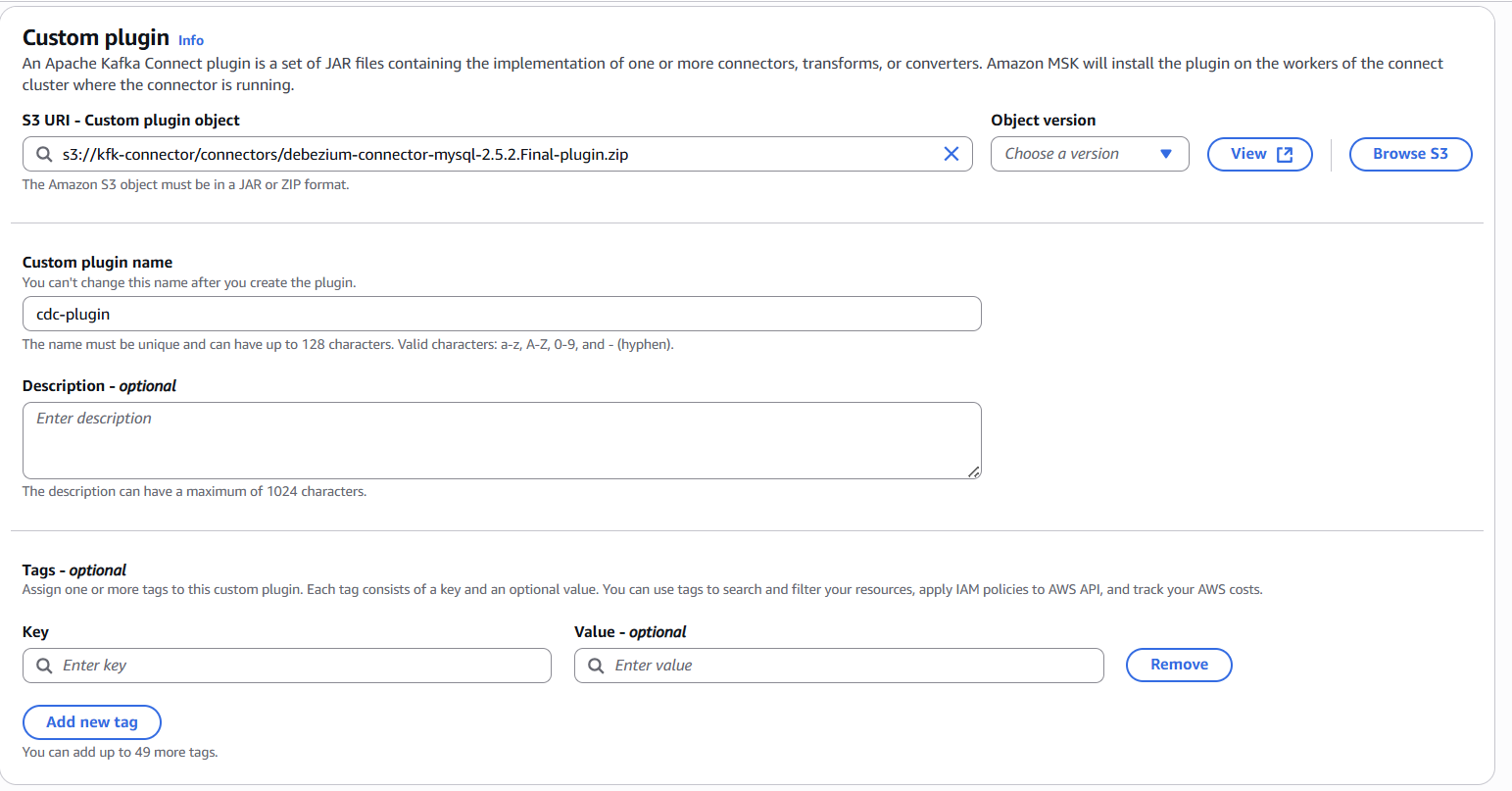 Custom plugin Info
An Apache Kafka Connect plugin is a set of JAR files containing the implementation of one or more connectors, transforms, or converters. Amazon MSK will install the plugin on the workers of the connect cluster where the connector is running.

S3 URI - Custom plugin object
s3://kfk-connector/connectors/debezium-connector-mysql-2.5.2.Final-plugin.zip
The Amazon S3 object must be in a JAR or ZIP format.

Object version
Choose a version
View
Browse S3

Custom plugin name
You can't change this name after you create the plugin.
cdc-plugin
The name must be unique and can have up to 128 characters. Valid characters: a-z, A-Z, 0-9, and - (hyphen).

Description - optional
Enter description
The description can have a maximum of 1024 characters.

Tags - optional
Assign one or more tags to this custom plugin. Each tag consists of a key and an optional value. You can use tags to search and filter your resources, apply IAM policies to AWS API, and track your AWS costs.

Key
Enter key
Value - optional
Enter value
Remove

Add new tag
You can add up to 49 more tags.